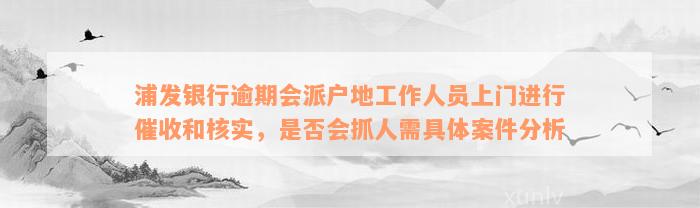 浦发银行逾期会派户地工作人员上门进行催收和核实，是否会抓人需具体案件分析

xunlv